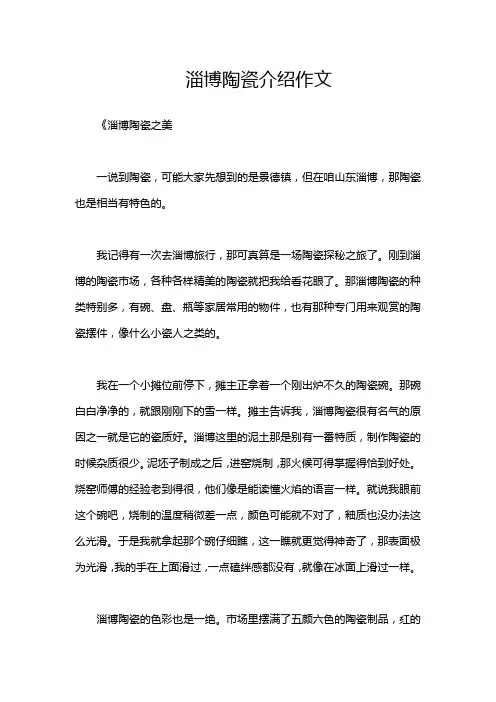 淄博陶瓷介绍作文

《淄博陶瓷之美

一说到陶瓷，可能大家先想到的是景德镇，但在咱山东淄博，那陶瓷也是相当有特色的。

我记得有一次去淄博旅行，那可真算是一场陶瓷探秘之旅了。刚到淄博的陶瓷市场，各种各样精美的陶瓷就把我给看花眼了。那淄博陶瓷的种类特别多，有碗、盘、瓶等家居常用的物件，也有那种专门用来观赏的陶瓷摆件，像什么小瓷人之类的。

我在一个小摊位前停下，摊主正拿着一个刚出炉不久的陶瓷碗。那碗白白净净的，就跟刚刚下的雪一样。摊主告诉我，淄博陶瓷很有名气的原因之一就是它的瓷质好。淄博这里的泥土那是别有一番特质，制作陶瓷的时候杂质很少。泥坯子制成之后，进窑烧制，那火候可得掌握得恰到好处。烧窑师傅的经验老到得很，他们像是能读懂火焰的语言一样。就说我眼前这个碗吧，烧制的温度稍微差一点，颜色可能就不对了，釉质也没办法这么光滑。于是我就拿起那个碗仔细瞧，这一瞧就更觉得神奇了，那表面极为光滑，我的手在上面滑过，一点磕绊感都没有，就像在冰面上滑过一样。

淄博陶瓷的色彩也是一绝。市场里摆满了五颜六色的陶瓷制品，红的